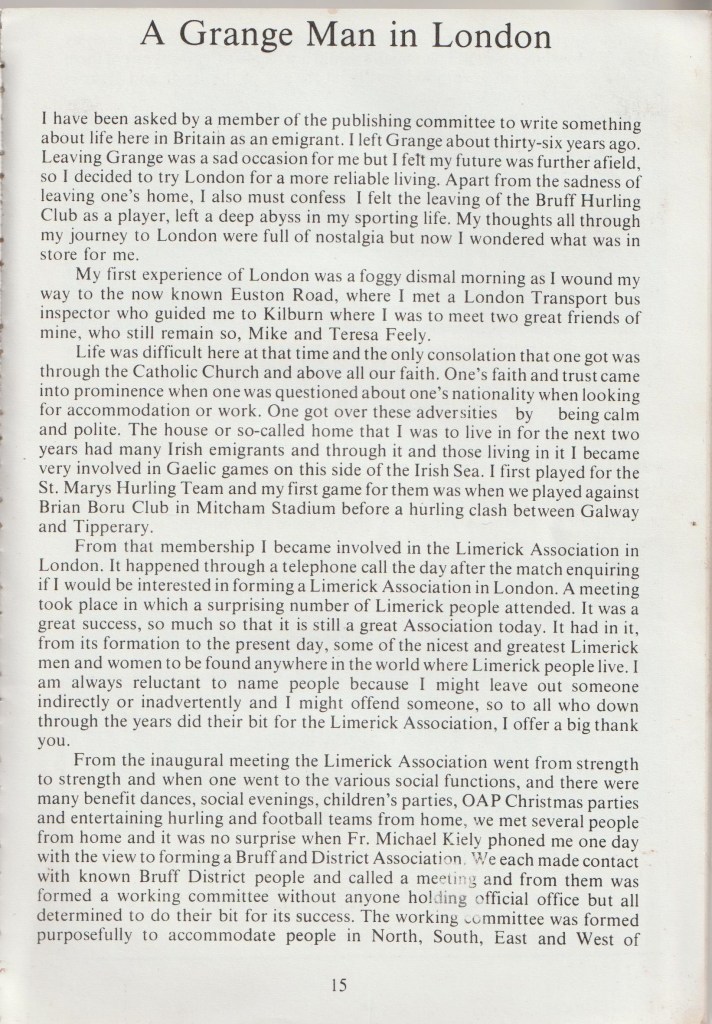 A Grange Man in London

I have been asked by a member of the publishing committee to write something about life here in Britain as an emigrant. I left Grange about thirty-six years ago. Leaving Grange was a sad occasion for me but I felt my future was further afield, so I decided to try London for a more reliable living. Apart from the sadness of leaving one's home, I also must confess I felt the leaving of the Bruff Hurling Club as a player, left a deep abyss in my sporting life. My thoughts all through my journey to London were full of nostalgia but now I wondered what was in store for me.

My first experience of London was a foggy dismal morning as I wound my way to the now known Euston Road, where I met a London Transport bus inspector who guided me to Kilburn where I was to meet two great friends of mine, who still remain so, Mike and Teresa Feely.

Life was difficult here at that time and the only consolation that one got was through the Catholic Church and above all our faith. One's faith and trust came into prominence when one was questioned about one's nationality when looking for accommodation or work. One got over these adversities by being calm and polite. The house or so-called home that I was to live in for the next two years had many Irish emigrants and through it and those living in it I became very involved in Gaelic games on this side of the Irish Sea. I first played for the St. Marys Hurling Team and my first game for them was when we played against Brian Boru Club in Mitcham Stadium before a hurling clash between Galway and Tipperary.

From that membership I became involved in the Limerick Association in London. It happened through a telephone call the day after the match enquiring if I would be interested in forming a Limerick Association in London. A meeting took place in which a surprising number of Limerick people attended. It was a great success, so much so that it is still a great Association today. It had in it, from its formation to the present day, some of the nicest and greatest Limerick men and women to be found anywhere in the world where Limerick people live. I am always reluctant to name people because I might leave out someone indirectly or inadvertently and I might offend someone, so to all who down through the years did their bit for the Limerick Association, I offer a big thank you.

From the inaugural meeting the Limerick Association went from strength to strength and when one went to the various social functions, and there were many benefit dances, social evenings, children's parties, OAP Christmas parties and entertaining hurling and football teams from home, we met several people from home and it was no surprise when Fr. Michael Kiely phoned me one day with the view to forming a Bruff and District Association. We each made contact with known Bruff District people and called a meeting and from them was formed a working committee without anyone holding official office but all determined to do their bit for its success. The working committee was formed purposefully to accommodate people in North, South, East and West of

15